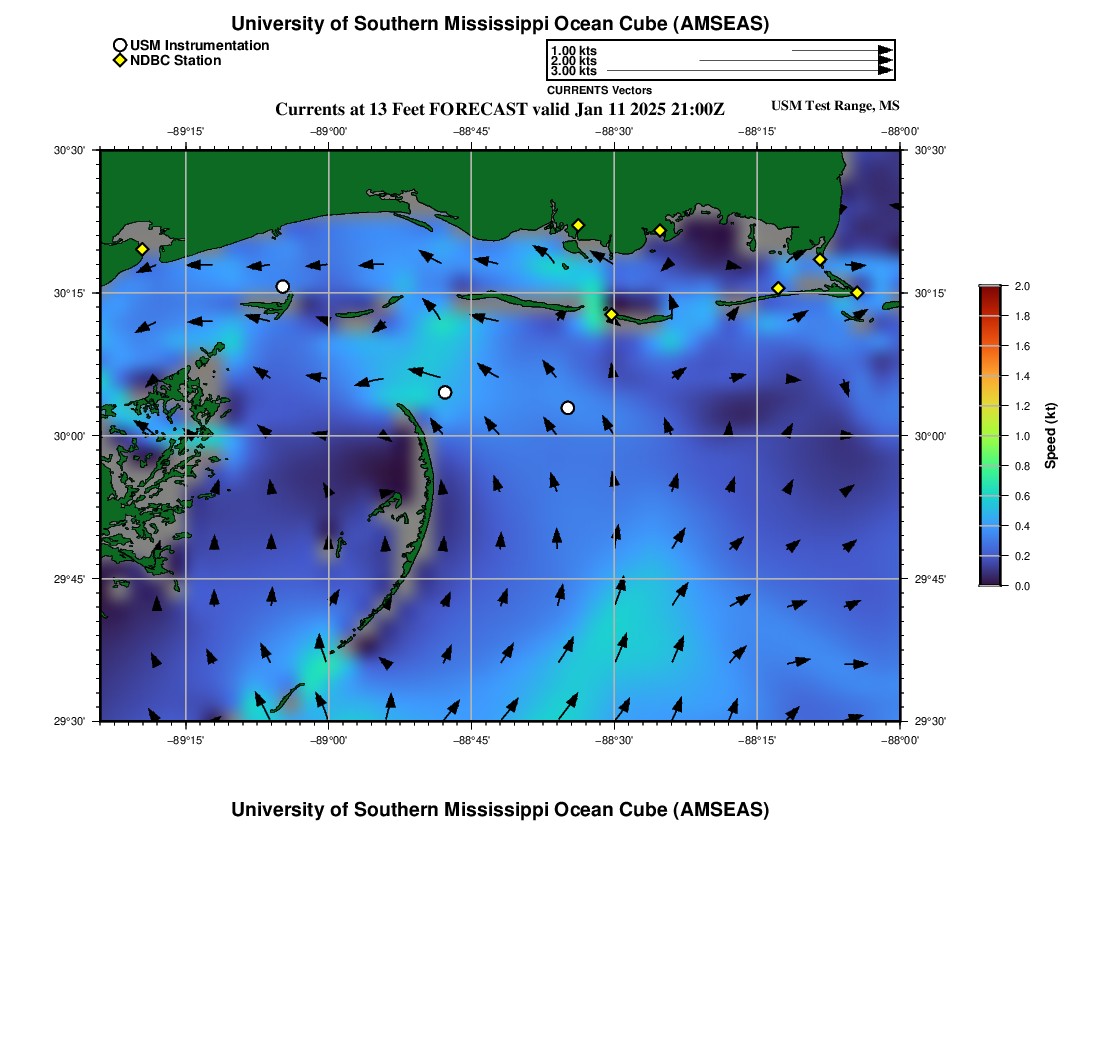 University of Southern Mississippi Ocean Cube (AMSEAS)

USM Instrumentation
NDBC Station

1.00 kts
2.00 kts
3.00 kts
CURRENTS Vectors

Currents at 13 Feet FORECAST valid Jan 11 2025 21:00Z

USM Test Range, MS

−89°15'
−89°00'
−88°45'
−88°30'
−88°15'
−88°00'

30°30'
30°15'
30°00'
29°45'
29°30'

30°30'
30°15'
30°00'
29°45'
29°30'

−89°15'
−89°00'
−88°45'
−88°30'
−88°15'
−88°00'

2.0
1.8
1.6
1.4
1.2
1.0
0.8
0.6
0.4
0.2
0.0
Speed (kt)

University of Southern Mississippi Ocean Cube (AMSEAS)